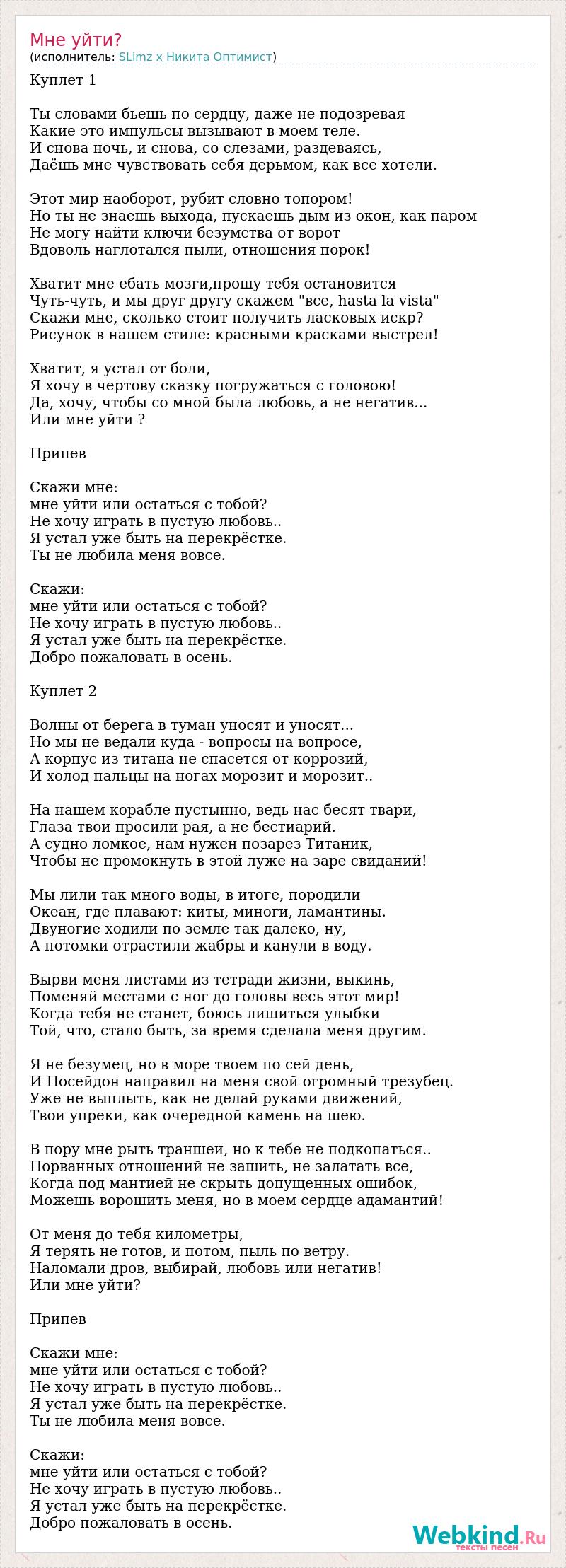 Мне уйти?
(исполнитель: SLimz x Никита Оптимист)

Куплет 1

Ты словами бьешь по сердцу, даже не подозревая
Какие это импульсы вызывают в моем теле.
И снова ночь, и снова, со слезами, раздеваясь,
Даёшь мне чувствовать себя дерьмом, как все хотели.

Этот мир наоборот, рубит словно топором!
Но ты не знаешь выхода, пускаешь дым из окон, как паром
Не могу найти ключи безумства от ворот
Вдоволь наглотался пыли, отношения порок!

Хватит мне ебать мозги,прошу тебя остановится
Чуть-чуть, и мы друг другу скажем "все, hasta la vista"
Скажи мне, сколько стоит получить ласковых искр?
Рисунок в нашем стиле: красными красками выстрел!

Хватит, я устал от боли,
Я хочу в чертову сказку погружаться с головою!
Да, хочу, чтобы со мной была любовь, а не негатив...
Или мне уйти ?

Припев

Скажи мне:
мне уйти или остаться с тобой?
Не хочу играть в пустую любовь..
Я устал уже быть на перекрёстке.
Ты не любила меня вовсе.

Скажи:
мне уйти или остаться с тобой?
Не хочу играть в пустую любовь..
Я устал уже быть на перекрёстке.
Добро пожаловать в осень.

Куплет 2

Волны от берега в туман уносят и уносят...
Но мы не ведали куда - вопросы на вопросе,
А корпус из титана не спасется от коррозий,
И холод пальцы на ногах морозит и морозит..

На нашем корабле пустынно, ведь нас бесят твари,
Глаза твои просили рая, а не бестиарий.
А судно ломкое, нам нужен позарез Титаник,
Чтобы не промокнуть в этой луже на заре свиданий!

Мы лили так много воды, в итоге, породили
Океан, где плавают: киты, миноги, ламантины.
Двуногие ходили по земле так далеко, ну,
А потомки отрастили жабры и канули в воду.

Вырви меня листами из тетради жизни, выкинь,
Поменяй местами с ног до головы весь этот мир!
Когда тебя не станет, боюсь лишиться улыбки
Той, что, стало быть, за время сделала меня другим.

Я не безумец, но в море твоем по сей день,
И Посейдон направил на меня свой огромный трезубец.
Уже не выплыть, как не делай руками движений,
Твои упреки, как очередной камень на шею.

В пору мне рыть траншеи, но к тебе не подкопаться..
Порванных отношений не зашить, не залатать все,
Когда под мантией не скрыть допущенных ошибок,
Можешь ворошить меня, но в моем сердце адамантий!

От меня до тебя километры,
Я терять не готов, и потом, пыль по ветру.
Наломали дров, выбирай, любовь или негатив!
Или мне уйти?

Припев

Скажи мне:
мне уйти или остаться с тобой?
Не хочу играть в пустую любовь..
Я устал уже быть на перекрёстке.
Ты не любила меня вовсе.

Скажи:
мне уйти или остаться с тобой?
Не хочу играть в пустую любовь..
Я устал уже быть на перекрёстке.
Добро пожаловать в осень.

Webkind.Ru
тексты песен